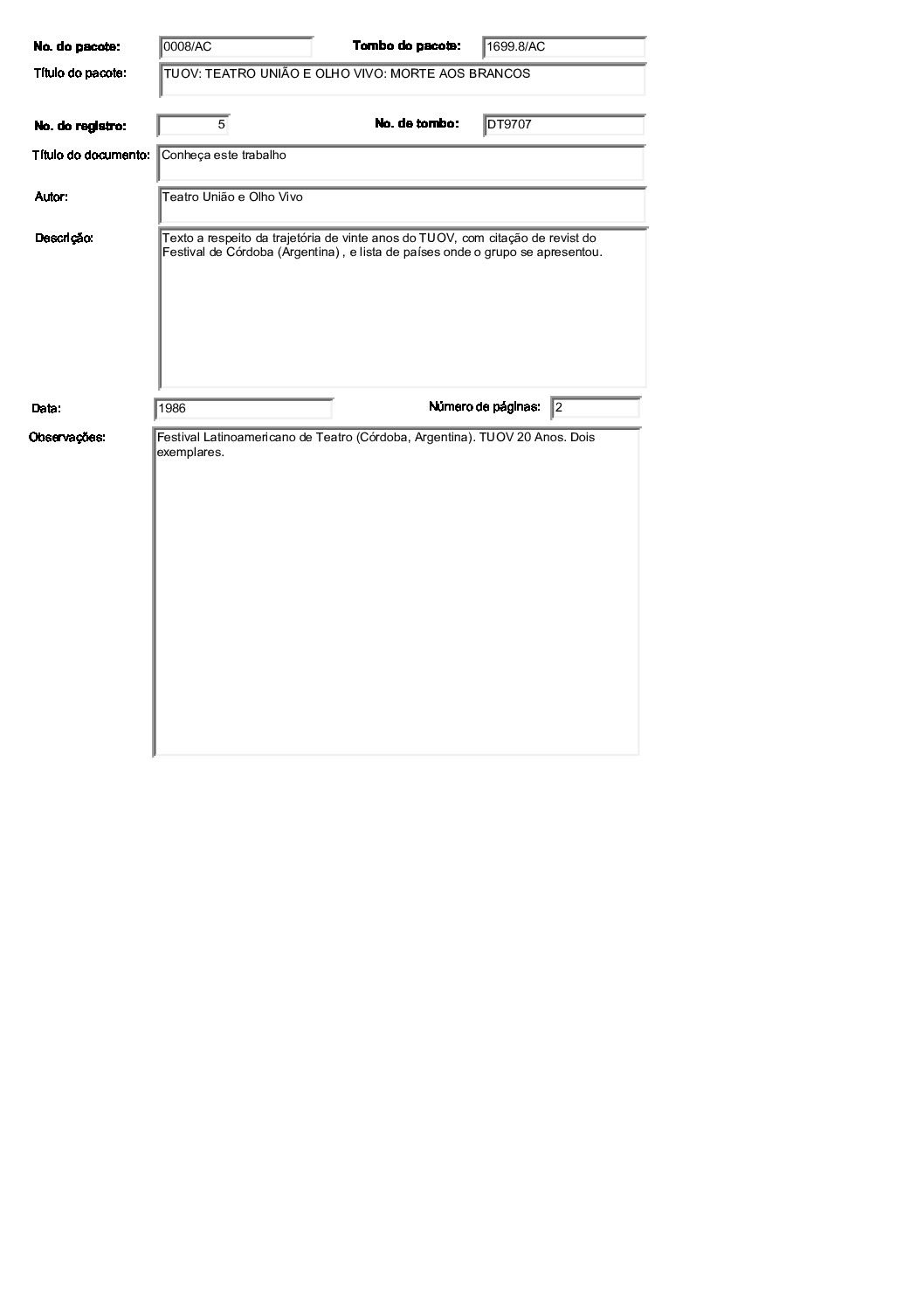 No. do pacote: 0008/AC

Tombo do pacote: 1699.8/AC

Título do pacote: TUOV: TEATRO UNIÃO E OLHO VIVO: MORTE AOS BRANCOS

No. do registro: 5

No. de tombo: DT9707

Título do documento: Conheça este trabalho

Autor: Teatro União e Olho Vivo

Descrição: Texto a respeito da trajetória de vinte anos do TUOV, com citação de revist do Festival de Córdoba (Argentina) , e lista de países onde o grupo se apresentou.

Data: 1986

Número de páginas: 2

Observações: Festival Latinoamericano de Teatro (Córdoba, Argentina). TUOV 20 Anos. Dois exemplares.